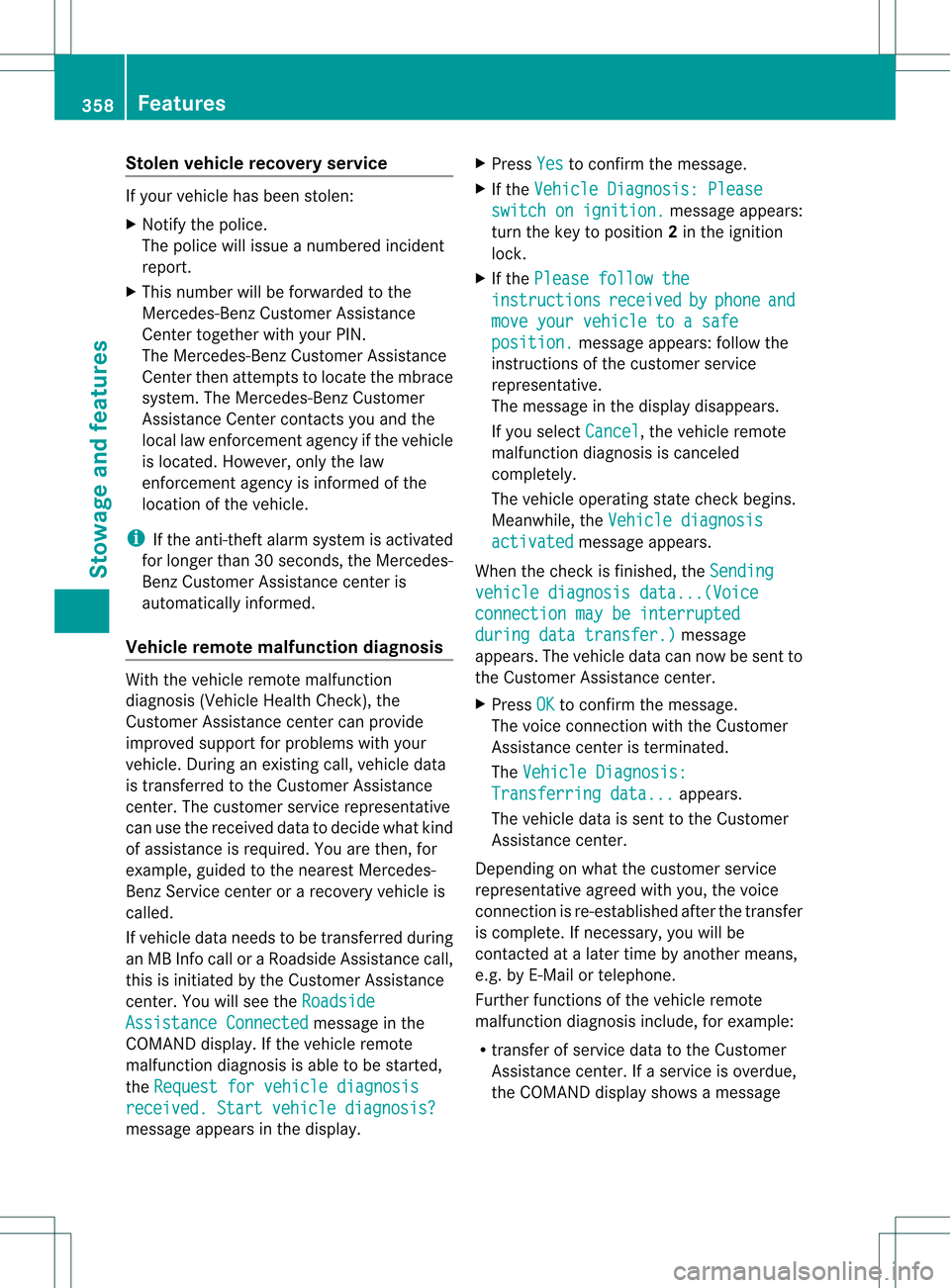 358 Features

Stowage and features

Stolen vehicle recovery service

If your vehicle has been stolen:

▶ Notify the police.
The police will issue a numbered incident report.

▶ This number will be forwarded to the Mercedes-Benz Customer Assistance Center together with your PIN.
The Mercedes-Benz Customer Assistance Center then attempts to locate the mbrace system. The Mercedes-Benz Customer Assistance Center contacts you and the local law enforcement agency if the vehicle is located. However, only the law enforcement agency is informed of the location of the vehicle.

i If the anti-theft alarm system is activated for longer than 30 seconds, the Mercedes-Benz Customer Assistance center is automatically informed.

Vehicle remote malfunction diagnosis

With the vehicle remote malfunction diagnosis (Vehicle Health Check), the Customer Assistance center can provide improved support for problems with your vehicle. During an existing call, vehicle data is transferred to the Customer Assistance center. The customer service representative can use the received data to decide what kind of assistance is required. You are then, for example, guided to the nearest Mercedes-Benz Service center or a recovery vehicle is called.

If vehicle data needs to be transferred during an MB Info call or a Roadside Assistance call, this is initiated by the Customer Assistance center. You will see the Roadside Assistance Connected message in the COMAND display. If the vehicle remote malfunction diagnosis is able to be started, the Request for vehicle diagnosis received. Start vehicle diagnosis? message appears in the display.

▶ Press Yes to confirm the message.

▶ If the Vehicle Diagnosis: Please switch on ignition. message appears: turn the key to position 2 in the ignition lock.

▶ If the Please follow the instructions received by phone and move your vehicle to a safe position. message appears: follow the instructions of the customer service representative.
The message in the display disappears.
If you select Cancel, the vehicle remote malfunction diagnosis is canceled completely.
The vehicle operating state check begins. Meanwhile, the Vehicle diagnosis activated message appears.

When the check is finished, the Sending vehicle diagnosis data...(Voice connection may be interrupted during data transfer.) message appears. The vehicle data can now be sent to the Customer Assistance center.

▶ Press OK to confirm the message.
The voice connection with the Customer Assistance center is terminated.
The Vehicle Diagnosis: Transferring data... appears.
The vehicle data is sent to the Customer Assistance center.

Depending on what the customer service representative agreed with you, the voice connection is re-established after the transfer is complete. If necessary, you will be contacted at a later time by another means, e.g. by E-Mail or telephone.

Further functions of the vehicle remote malfunction diagnosis include, for example:

• transfer of service data to the Customer Assistance center. If a service is overdue, the COMAND display shows a message

carmanualsonline.info